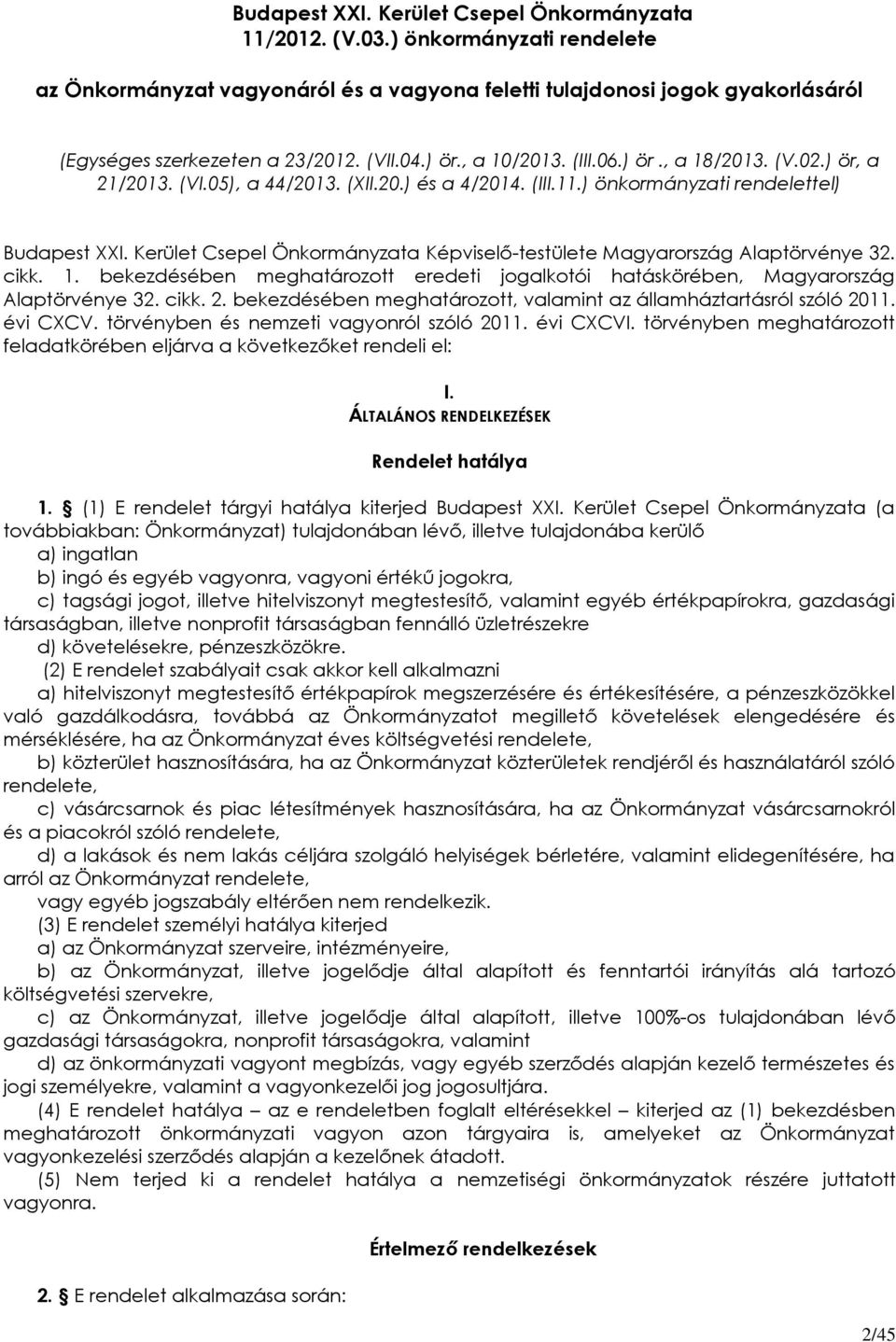 Budapest XXI. Kerület Csepel Önkormányzata 11/2012. (V.03.) önkormányzati rendelete

az Önkormányzat vagyonáról és a vagyona feletti tulajdonosi jogok gyakorlásáról

(Egységes szerkezeten a 23/2012. (VII.04.) ör., a 10/2013. (III.06.) ör., a 18/2013. (V.02.) ör, a 21/2013. (VI.05), a 44/2013. (XII.20.) és a 4/2014. (III.11.) önkormányzati rendelettel)

Budapest XXI. Kerület Csepel Önkormányzata Képviselő-testülete Magyarország Alaptörvénye 32. cikk. 1. bekezdésében meghatározott eredeti jogalkotói hatáskörében, Magyarország Alaptörvénye 32. cikk. 2. bekezdésében meghatározott, valamint az államháztartásról szóló 2011. évi CXCV. törvényben és nemzeti vagyonról szóló 2011. évi CXCVI. törvényben meghatározott feladatkörében eljárva a következőket rendeli el:

I.
ÁLTALÁNOS RENDELKEZÉSEK

Rendelet hatálya

1. § (1) E rendelet tárgyi hatálya kiterjed Budapest XXI. Kerület Csepel Önkormányzata (a továbbiakban: Önkormányzat) tulajdonában lévő, illetve tulajdonába kerülő
a) ingatlan
b) ingó és egyéb vagyonra, vagyoni értékű jogokra,
c) tagsági jogot, illetve hitelviszonyt megtestesítő, valamint egyéb értékpapírokra, gazdasági társaságban, illetve nonprofit társaságban fennálló üzletrészekre
d) követelésekre, pénzeszközökre.
(2) E rendelet szabályait csak akkor kell alkalmazni
a) hitelviszonyt megtestesítő értékpapírok megszerzésére és értékesítésére, a pénzeszközökkel való gazdálkodásra, továbbá az Önkormányzatot megillető követelések elengedésére és mérséklésére, ha az Önkormányzat éves költségvetési rendelete,
b) közterület hasznosítására, ha az Önkormányzat közterületek rendjéről és használatáról szóló rendelete,
c) vásárcsarnok és piac létesítmények hasznosítására, ha az Önkormányzat vásárcsarnokról és a piacokról szóló rendelete,
d) a lakások és nem lakás céljára szolgáló helyiségek bérletére, valamint elidegenítésére, ha arról az Önkormányzat rendelete,
vagy egyéb jogszabály eltérően nem rendelkezik.
(3) E rendelet személyi hatálya kiterjed
a) az Önkormányzat szerveire, intézményeire,
b) az Önkormányzat, illetve jogelődje által alapított és fenntartói irányítás alá tartozó költségvetési szervekre,
c) az Önkormányzat, illetve jogelődje által alapított, illetve 100%-os tulajdonában lévő gazdasági társaságokra, nonprofit társaságokra, valamint
d) az önkormányzati vagyont megbízás, vagy egyéb szerződés alapján kezelő természetes és jogi személyekre, valamint a vagyonkezelői jog jogosultjára.
(4) E rendelet hatálya – az e rendeletben foglalt eltérésekkel – kiterjed az (1) bekezdésben meghatározott önkormányzati vagyon azon tárgyaira is, amelyeket az Önkormányzat vagyonkezelési szerződés alapján a kezelőnek átadott.
(5) Nem terjed ki a rendelet hatálya a nemzetiségi önkormányzatok részére juttatott vagyonra.

Értelmező rendelkezések

2. § E rendelet alkalmazása során:

2/45